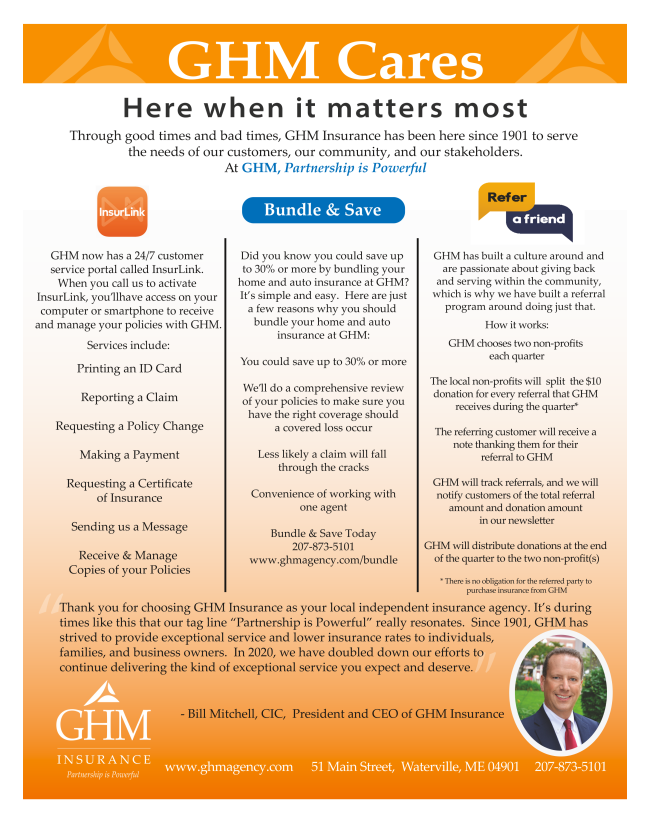 GHM Cares

Here when it matters most

Through good times and bad times, GHM Insurance has been here since 1901 to serve the needs of our customers, our community, and our stakeholders.
At GHM, Partnership is Powerful

InsurLink

GHM now has a 24/7 customer service portal called InsurLink. When you call us to activate InsurLink, you'llhave access on your computer or smartphone to receive and manage your policies with GHM.

Services include:

Printing an ID Card

Reporting a Claim

Requesting a Policy Change

Making a Payment

Requesting a Certificate of Insurance

Sending us a Message

Receive & Manage Copies of your Policies

Bundle & Save

Did you know you could save up to 30% or more by bundling your home and auto insurance at GHM? It's simple and easy. Here are just a few reasons why you should bundle your home and auto insurance at GHM:

You could save up to 30% or more

We'll do a comprehensive review of your policies to make sure you have the right coverage should a covered loss occur

Less likely a claim will fall through the cracks

Convenience of working with one agent

Bundle & Save Today
207-873-5101
www.ghmagency.com/bundle

Refer
a friend

GHM has built a culture around and are passionate about giving back and serving within the community, which is why we have built a referral program around doing just that.

How it works:

GHM chooses two non-profits each quarter

The local non-profits will split the $10 donation for every referral that GHM receives during the quarter*

The referring customer will receive a note thanking them for their referral to GHM

GHM will track referrals, and we will notify customers of the total referral amount and donation amount in our newsletter

GHM will distribute donations at the end of the quarter to the two non-profit(s)

* There is no obligation for the referred party to purchase insurance from GHM

Thank you for choosing GHM Insurance as your local independent insurance agency. It's during times like this that our tag line "Partnership is Powerful" really resonates. Since 1901, GHM has strived to provide exceptional service and lower insurance rates to individuals, families, and business owners. In 2020, we have doubled down our efforts to continue delivering the kind of exceptional service you expect and deserve.

- Bill Mitchell, CIC, President and CEO of GHM Insurance

GHM
INSURANCE
Partnership is Powerful

www.ghmagency.com 51 Main Street, Waterville, ME 04901 207-873-5101